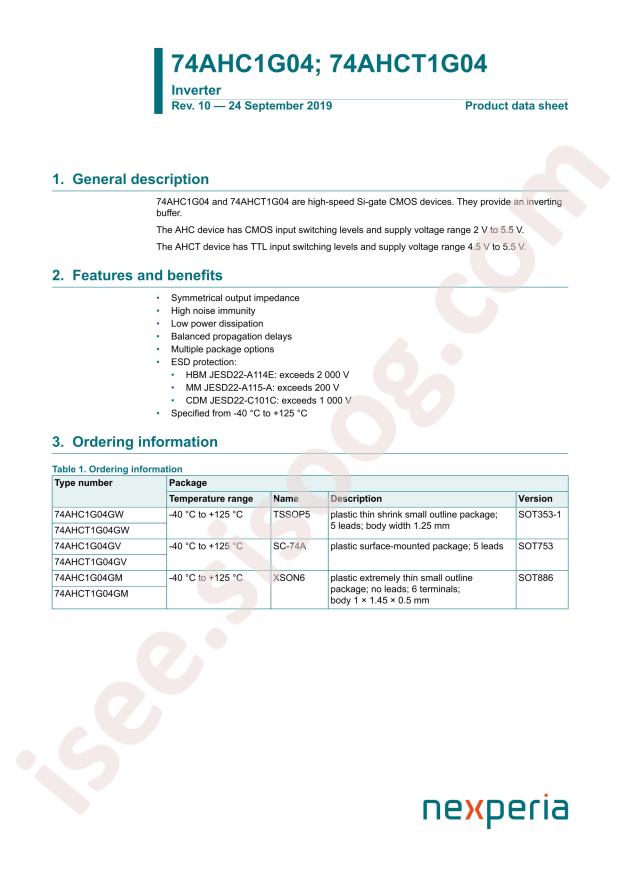 74AHC1G04; 74AHCT1G04

Inverter

Rev. 10 — 24 September 2019

Product data sheet

1. General description

74AHC1G04 and 74AHCT1G04 are high-speed Si-gate CMOS devices. They provide an inverting buffer.

The AHC device has CMOS input switching levels and supply voltage range 2 V to 5.5 V.

The AHCT device has TTL input switching levels and supply voltage range 4.5 V to 5.5 V.

2. Features and benefits

• Symmetrical output impedance
• High noise immunity
• Low power dissipation
• Balanced propagation delays
• Multiple package options
• ESD protection:
• HBM JESD22-A114E: exceeds 2 000 V
• MM JESD22-A115-A: exceeds 200 V
• CDM JESD22-C101C: exceeds 1 000 V
• Specified from -40 °C to +125 °C

3. Ordering information

Table 1. Ordering information

| Type number | Package | | | |
|---|---|---|---|---|
| | Temperature range | Name | Description | Version |
| 74AHC1G04GW | -40 °C to +125 °C | TSSOP5 | plastic thin shrink small outline package; 5 leads; body width 1.25 mm | SOT353-1 |
| 74AHCT1G04GW | | | | |
| 74AHC1G04GV | -40 °C to +125 °C | SC-74A | plastic surface-mounted package; 5 leads | SOT753 |
| 74AHCT1G04GV | | | | |
| 74AHC1G04GM | -40 °C to +125 °C | XSON6 | plastic extremely thin small outline package; no leads; 6 terminals; body 1 × 1.45 × 0.5 mm | SOT886 |
| 74AHCT1G04GM | | | | |

nexperia

isee.sisoog.com